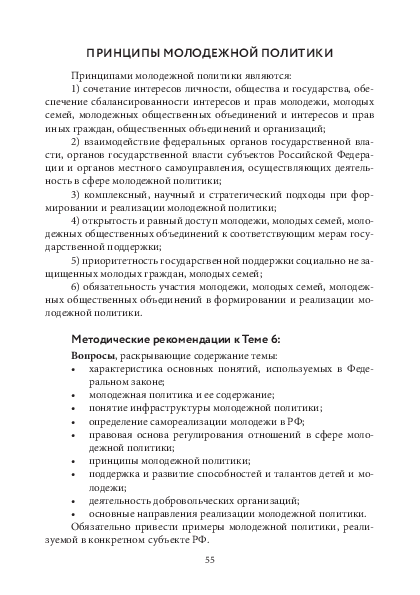 ПРИНЦИПЫ МОЛОДЕЖНОЙ ПОЛИТИКИ

Принципами молодежной политики являются:

1) сочетание интересов личности, общества и государства, обеспечение сбалансированности интересов и прав молодежи, молодых семей, молодежных общественных объединений и интересов и прав иных граждан, общественных объединений и организаций;

2) взаимодействие федеральных органов государственной власти, органов государственной власти субъектов Российской Федерации и органов местного самоуправления, осуществляющих деятельность в сфере молодежной политики;

3) комплексный, научный и стратегический подходы при формировании и реализации молодежной политики;

4) открытость и равный доступ молодежи, молодых семей, молодежных общественных объединений к соответствующим мерам государственной поддержки;

5) приоритетность государственной поддержки социально не защищенных молодых граждан, молодых семей;

6) обязательность участия молодежи, молодых семей, молодежных общественных объединений в формировании и реализации молодежной политики.

Методические рекомендации к Теме 6:

Вопросы, раскрывающие содержание темы:

• характеристика основных понятий, используемых в Федеральном законе;
• молодежная политика и ее содержание;
• понятие инфраструктуры молодежной политики;
• определение самореализации молодежи в РФ;
• правовая основа регулирования отношений в сфере молодежной политики;
• принципы молодежной политики;
• поддержка и развитие способностей и талантов детей и молодежи;
• деятельность добровольческих организаций;
• основные направления реализации молодежной политики.

Обязательно привести примеры молодежной политики, реализуемой в конкретном субъекте РФ.

55